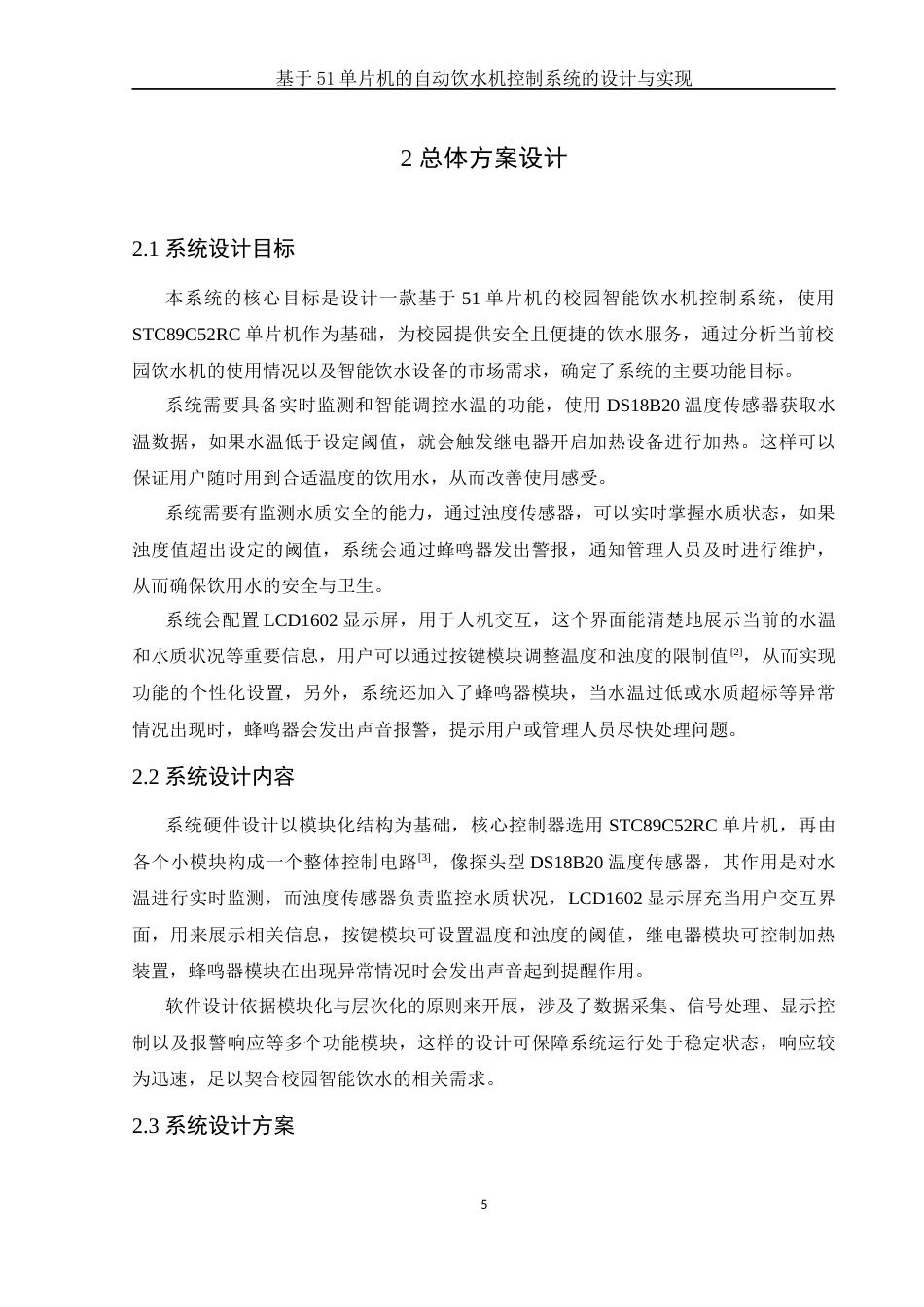 基于 51 单片机的自动饮水机控制系统的设计与实现

2 总体方案设计

2.1 系统设计目标

本系统的核心目标是设计一款基于 51 单片机的校园智能饮水机控制系统，使用 STC89C52RC 单片机作为基础，为校园提供安全且便捷的饮水服务，通过分析当前校园饮水机的使用情况以及智能饮水设备的市场需求，确定了系统的主要功能目标。

系统需要具备实时监测和智能调控水温的功能，使用 DS18B20 温度传感器获取水温数据，如果水温低于设定阈值，就会触发继电器开启加热设备进行加热。这样可以保证用户随时用到合适温度的饮用水，从而改善使用感受。

系统需要有监测水质安全的能力，通过浊度传感器，可以实时掌握水质状态，如果浊度值超出设定的阈值，系统会通过蜂鸣器发出警报，通知管理人员及时进行维护，从而确保饮用水的安全与卫生。

系统会配置 LCD1602 显示屏，用于人机交互，这个界面能清楚地展示当前的水温和水质状况等重要信息，用户可以通过按键模块调整温度和浊度的限制值$^{[2]}$，从而实现功能的个性化设置，另外，系统还加入了蜂鸣器模块，当水温过低或水质超标等异常情况出现时，蜂鸣器会发出声音报警，提示用户或管理人员尽快处理问题。

2.2 系统设计内容

系统硬件设计以模块化结构为基础，核心控制器选用 STC89C52RC 单片机，再由各个小模块构成一个整体控制电路$^{[3]}$，像探头型 DS18B20 温度传感器，其作用是对水温进行实时监测，而浊度传感器负责监控水质状况，LCD1602 显示屏充当用户交互界面，用来展示相关信息，按键模块可设置温度和浊度的阈值，继电器模块可控制加热装置，蜂鸣器模块在出现异常情况时会发出声音起到提醒作用。

软件设计依据模块化与层次化的原则来开展，涉及了数据采集、信号处理、显示控制以及报警响应等多个功能模块，这样的设计可保障系统运行处于稳定状态，响应较为迅速，足以契合校园智能饮水的相关需求。

2.3 系统设计方案

5